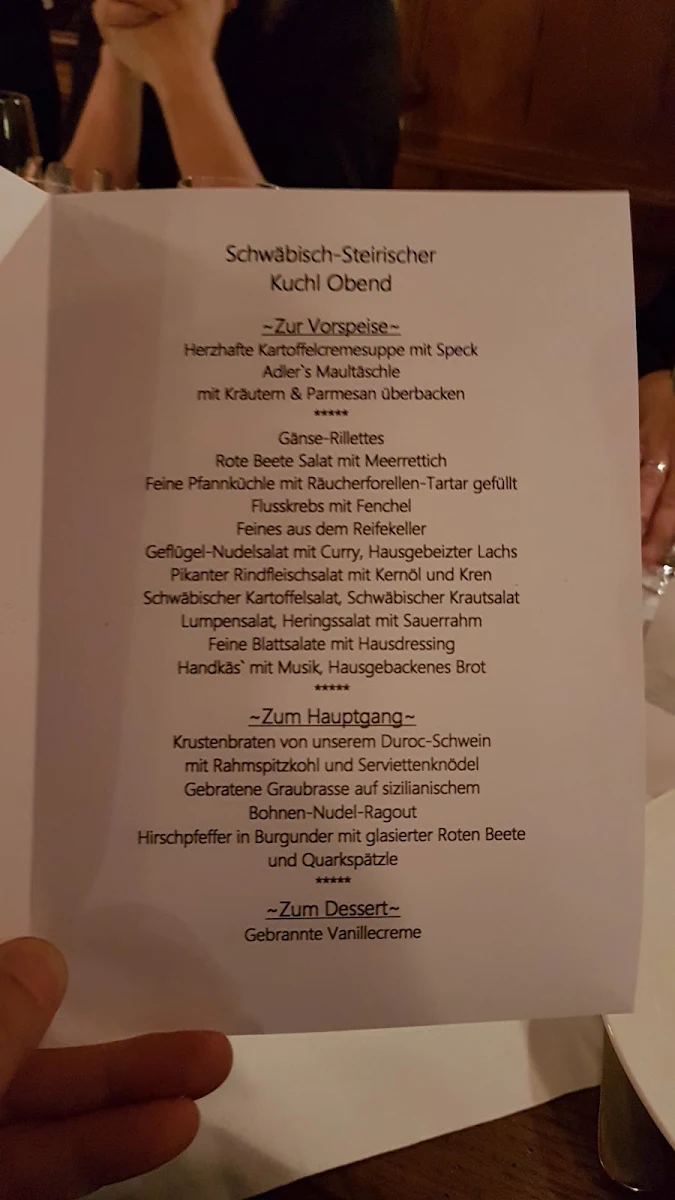 Schwäbisch-Steirischer
Kuchl Obend

~Zur Vorspeise~
Herzhafte Kartoffelcremesuppe mit Speck
Adler`s Maultäschle
mit Kräutern & Parmesan überbacken
*****
Gänse-Rillettes
Rote Beete Salat mit Meerrettich
Feine Pfannküchle mit Räucherforellen-Tartar gefüllt
Flusskrebs mit Fenchel
Feines aus dem Reifekeller
Geflügel-Nudelsalat mit Curry, Hausgebeizter Lachs
Pikanter Rindfleischsalat mit Kernöl und Kren
Schwäbischer Kartoffelsalat, Schwäbischer Krautsalat
Lumpensalat, Heringssalat mit Sauerrahm
Feine Blattsalate mit Hausdressing
Handkäs` mit Musik, Hausgebackenes Brot
*****
~Zum Hauptgang~
Krustenbraten von unserem Duroc-Schwein
mit Rahmspitzkohl und Serviettenknödel
Gebratene Graubrasse auf sizilianischem
Bohnen-Nudel-Ragout
Hirschpfeffer in Burgunder mit glasierter Roten Beete
und Quarkspätzle
*****
~Zum Dessert~
Gebrannte Vanillecreme